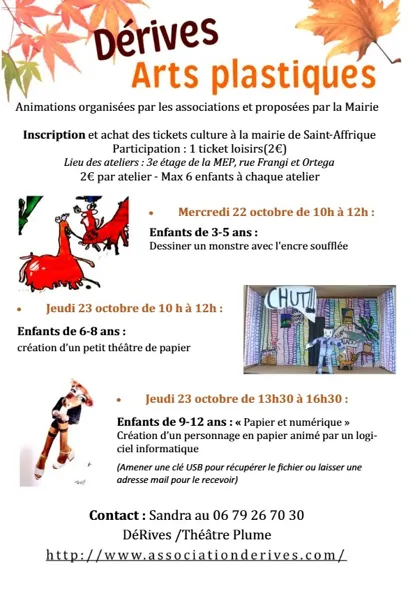 Dérives
Arts plastiques

Animations organisées par les associations et proposées par la Mairie

Inscription et achat des tickets culture à la mairie de Saint-Affrique
Participation : 1 ticket loisirs(2€)
Lieu des ateliers : 3e étage de la MEP, rue Frangi et Ortega
2€ par atelier - Max 6 enfants à chaque atelier

• Mercredi 22 octobre de 10h à 12h :

Enfants de 3-5 ans :
Dessiner un monstre avec l'encre soufflée

• Jeudi 23 octobre de 10 h à 12h :

Enfants de 6-8 ans :
création d'un petit théâtre de papier

CHUT!!

• Jeudi 23 octobre de 13h30 à 16h30 :

Enfants de 9-12 ans : « Papier et numérique »
Création d'un personnage en papier animé par un logiciel informatique

(Amener une clé USB pour récupérer le fichier ou laisser une adresse mail pour le recevoir)

Contact : Sandra au 06 79 26 70 30
DéRives /Théâtre Plume
http://www.associationderives.com/